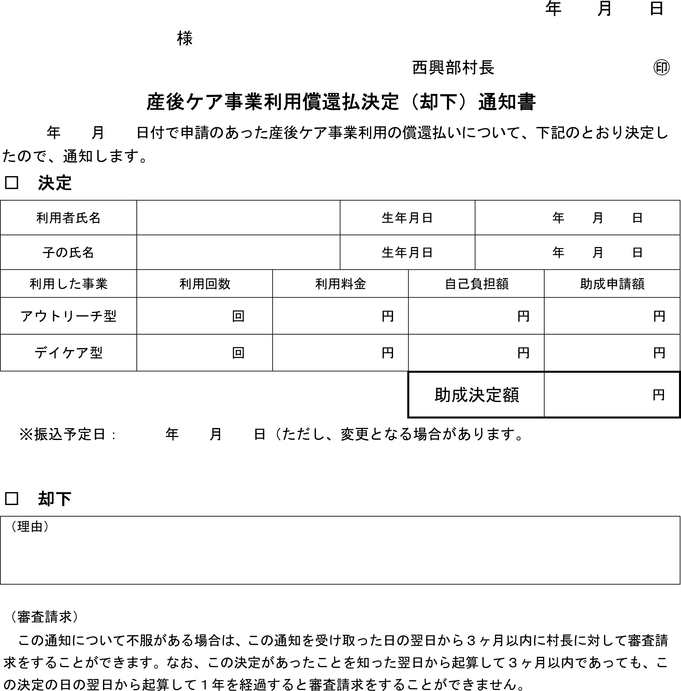 年　月　日

様

西興部村長　㊞

産後ケア事業利用償還払決定（却下）通知書

年　月　日付で申請のあった産後ケア事業利用の償還払いについて、下記のとおり決定したので、通知します。

□　決定

| 利用者氏名 | | 生年月日 | 年　月　日 |
|---|---|---|---|
| 子の氏名 | | 生年月日 | 年　月　日 |

| 利用した事業 | 利用回数 | 利用料金 | 自己負担額 | 助成申請額 |
|---|---|---|---|---|
| アウトリーチ型 | 回 | 円 | 円 | 円 |
| デイケア型 | 回 | 円 | 円 | 円 |
| | | | 助成決定額 | 円 |

※振込予定日：　年　月　日（ただし、変更となる場合があります。

□　却下

（理由）

（審査請求）
この通知について不服がある場合は、この通知を受け取った日の翌日から３ヶ月以内に村長に対して審査請求をすることができます。なお、この決定があったことを知った翌日から起算して３ヶ月以内であっても、この決定の日の翌日から起算して１年を経過すると審査請求をすることができません。